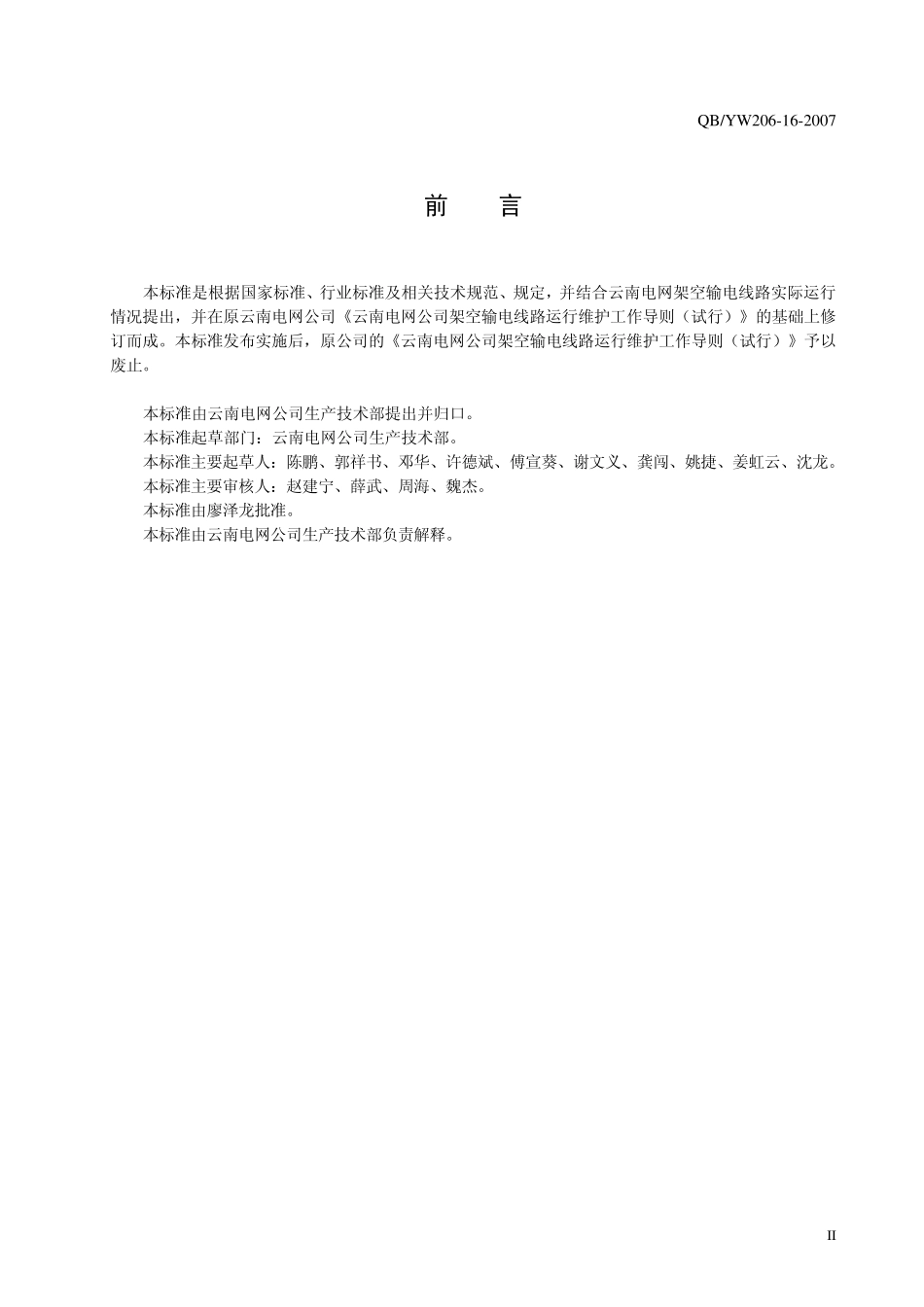 QB/YW206-16-2007

前　言

本标准是根据国家标准、行业标准及相关技术规范、规定，并结合云南电网架空输电线路实际运行情况提出，并在原云南电网公司《云南电网公司架空输电线路运行维护工作导则（试行）》的基础上修订而成。本标准发布实施后，原公司的《云南电网公司架空输电线路运行维护工作导则（试行）》予以废止。

本标准由云南电网公司生产技术部提出并归口。
本标准起草部门：云南电网公司生产技术部。
本标准主要起草人：陈鹏、郭祥书、邓华、许德斌、傅宣葵、谢文义、龚闯、姚捷、姜虹云、沈龙。
本标准主要审核人：赵建宁、薛武、周海、魏杰。
本标准由廖泽龙批准。
本标准由云南电网公司生产技术部负责解释。

II